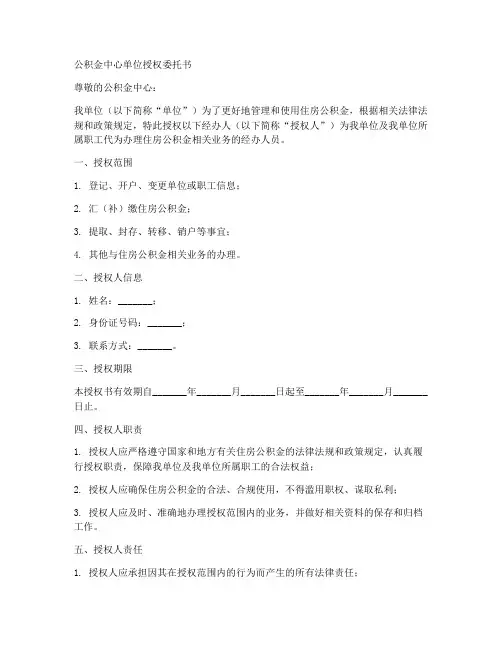 公积金中心单位授权委托书

尊敬的公积金中心：

我单位（以下简称“单位”）为了更好地管理和使用住房公积金，根据相关法律法规和政策规定，特此授权以下经办人（以下简称“授权人”）为我单位及我单位所属职工代为办理住房公积金相关业务的经办人员。

一、授权范围

1. 登记、开户、变更单位或职工信息；

2. 汇（补）缴住房公积金；

3. 提取、封存、转移、销户等事宜；

4. 其他与住房公积金相关业务的办理。

二、授权人信息

1. 姓名：_______；

2. 身份证号码：_______；

3. 联系方式：_______。

三、授权期限

本授权书有效期自_______年_______月_______日起至_______年_______月_______日止。

四、授权人职责

1. 授权人应严格遵守国家和地方有关住房公积金的法律法规和政策规定，认真履行授权职责，保障我单位及我单位所属职工的合法权益；

2. 授权人应确保住房公积金的合法、合规使用，不得滥用职权、谋取私利；

3. 授权人应及时、准确地办理授权范围内的业务，并做好相关资料的保存和归档工作。

五、授权人责任

1. 授权人应承担因其在授权范围内的行为而产生的所有法律责任；